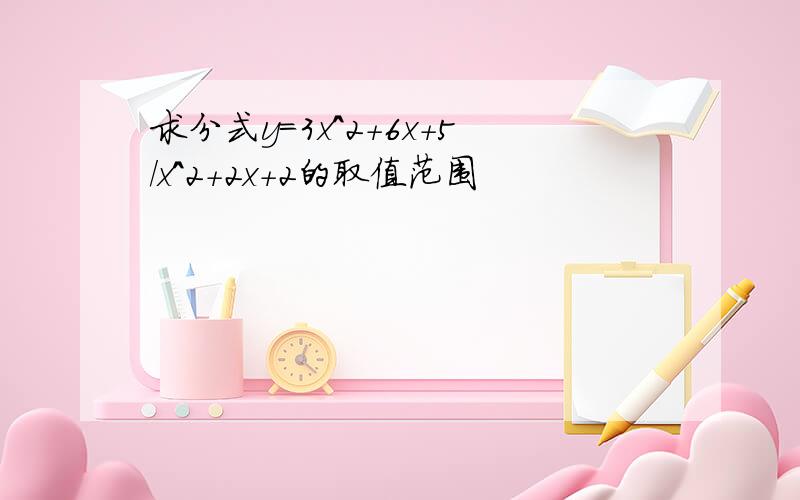 求分式y=3x^2+6x+5/x^2+2x+2的取值范围